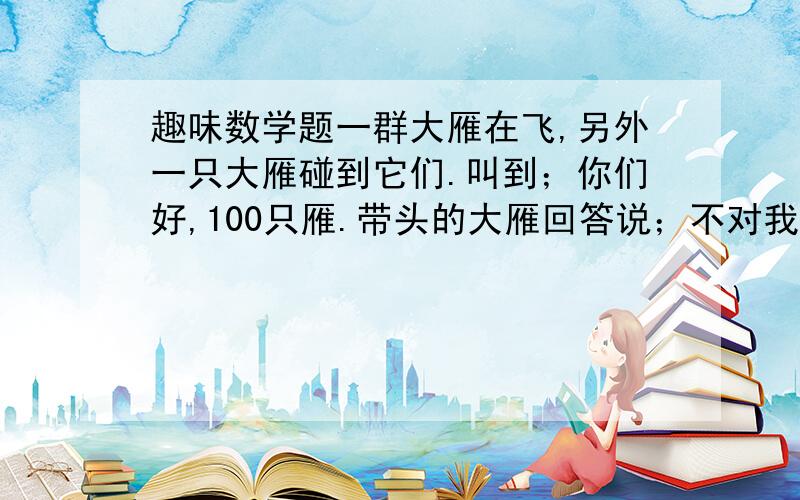 趣味数学题一群大雁在飞,另外一只大雁碰到它们.叫到；你们好,100只雁.带头的大雁回答说；不对我